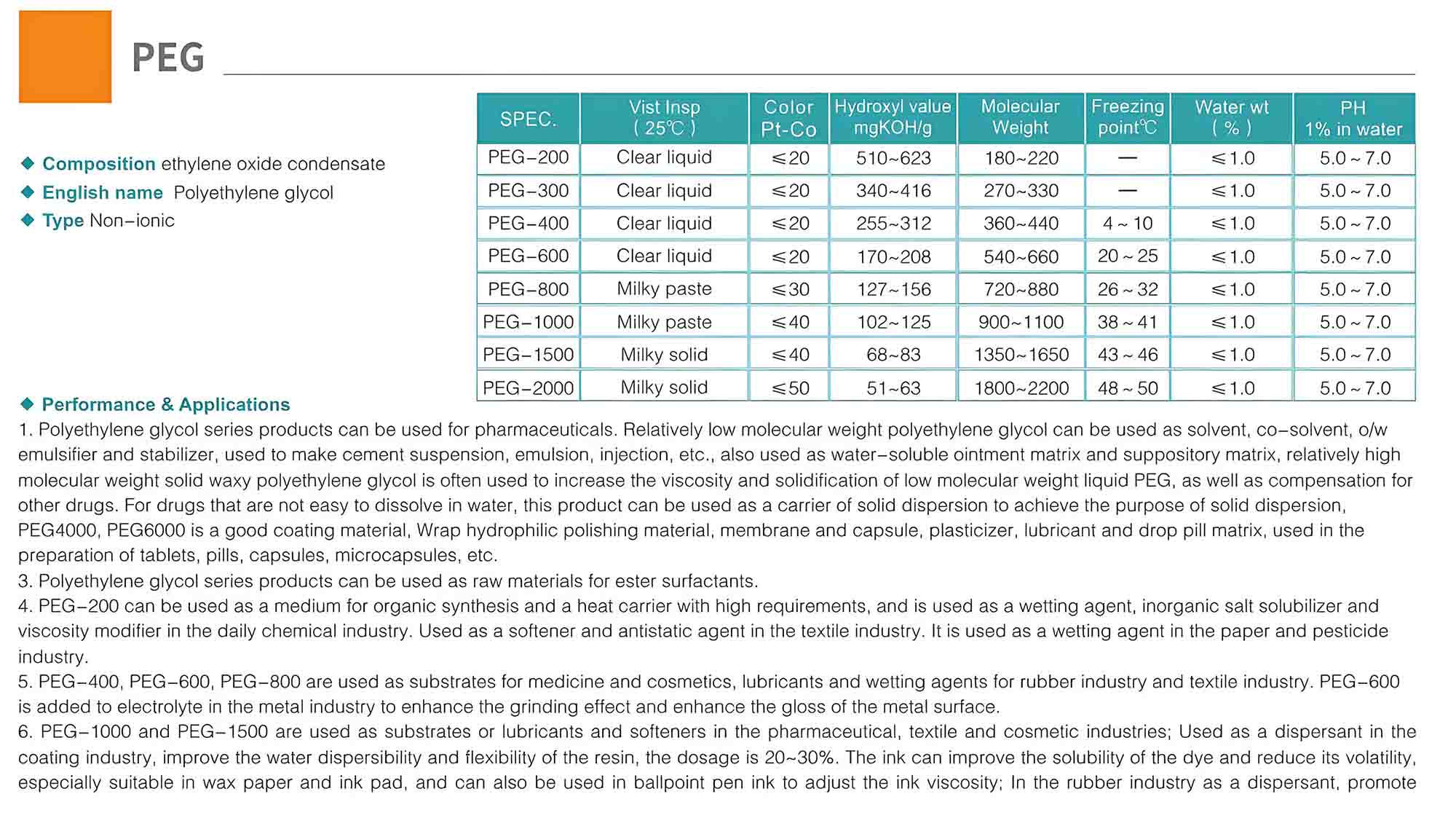 PEG

◆ Composition ethylene oxide condensate
◆ English name Polyethylene glycol
◆ Type Non-ionic

| SPEC. | Vist Insp ( 25℃ ) | Color Pt-Co | Hydroxyl value mgKOH/g | Molecular Weight | Freezing point℃ | Water wt ( % ) | PH 1% in water |
|---|---|---|---|---|---|---|---|
| PEG-200 | Clear liquid | ≤20 | 510~623 | 180~220 | — | ≤1.0 | 5.0 ~ 7.0 |
| PEG-300 | Clear liquid | ≤20 | 340~416 | 270~330 | — | ≤1.0 | 5.0 ~ 7.0 |
| PEG-400 | Clear liquid | ≤20 | 255~312 | 360~440 | 4 ~ 10 | ≤1.0 | 5.0 ~ 7.0 |
| PEG-600 | Clear liquid | ≤20 | 170~208 | 540~660 | 20 ~ 25 | ≤1.0 | 5.0 ~ 7.0 |
| PEG-800 | Milky paste | ≤30 | 127~156 | 720~880 | 26 ~ 32 | ≤1.0 | 5.0 ~ 7.0 |
| PEG-1000 | Milky paste | ≤40 | 102~125 | 900~1100 | 38 ~ 41 | ≤1.0 | 5.0 ~ 7.0 |
| PEG-1500 | Milky solid | ≤40 | 68~83 | 1350~1650 | 43 ~ 46 | ≤1.0 | 5.0 ~ 7.0 |
| PEG-2000 | Milky solid | ≤50 | 51~63 | 1800~2200 | 48 ~ 50 | ≤1.0 | 5.0 ~ 7.0 |

◆ Performance & Applications
1. Polyethylene glycol series products can be used for pharmaceuticals. Relatively low molecular weight polyethylene glycol can be used as solvent, co-solvent, o/w emulsifier and stabilizer, used to make cement suspension, emulsion, injection, etc., also used as water-soluble ointment matrix and suppository matrix, relatively high molecular weight solid waxy polyethylene glycol is often used to increase the viscosity and solidification of low molecular weight liquid PEG, as well as compensation for other drugs. For drugs that are not easy to dissolve in water, this product can be used as a carrier of solid dispersion to achieve the purpose of solid dispersion, PEG4000, PEG6000 is a good coating material, Wrap hydrophilic polishing material, membrane and capsule, plasticizer, lubricant and drop pill matrix, used in the preparation of tablets, pills, capsules, microcapsules, etc.
3. Polyethylene glycol series products can be used as raw materials for ester surfactants.
4. PEG-200 can be used as a medium for organic synthesis and a heat carrier with high requirements, and is used as a wetting agent, inorganic salt solubilizer and viscosity modifier in the daily chemical industry. Used as a softener and antistatic agent in the textile industry. It is used as a wetting agent in the paper and pesticide industry.
5. PEG-400, PEG-600, PEG-800 are used as substrates for medicine and cosmetics, lubricants and wetting agents for rubber industry and textile industry. PEG-600 is added to electrolyte in the metal industry to enhance the grinding effect and enhance the gloss of the metal surface.
6. PEG-1000 and PEG-1500 are used as substrates or lubricants and softeners in the pharmaceutical, textile and cosmetic industries; Used as a dispersant in the coating industry, improve the water dispersibility and flexibility of the resin, the dosage is 20~30%. The ink can improve the solubility of the dye and reduce its volatility, especially suitable in wax paper and ink pad, and can also be used in ballpoint pen ink to adjust the ink viscosity; In the rubber industry as a dispersant, promote